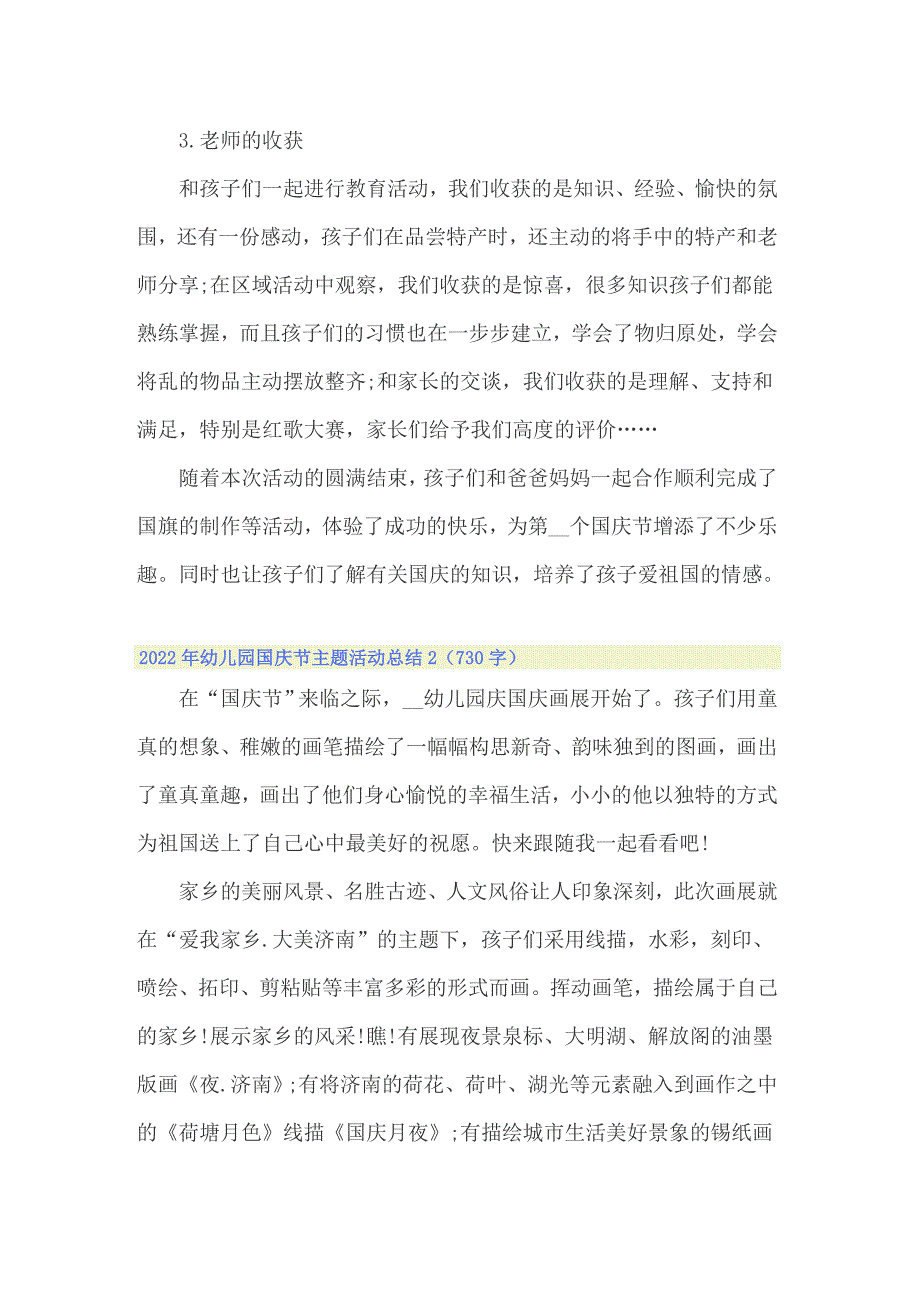 3.老师的收获

和孩子们一起进行教育活动，我们收获的是知识、经验、愉快的氛围，还有一份感动，孩子们在品尝特产时，还主动的将手中的特产和老师分享;在区域活动中观察，我们收获的是惊喜，很多知识孩子们都能熟练掌握，而且孩子们的习惯也在一步步建立，学会了物归原处，学会将乱的物品主动摆放整齐;和家长的交谈，我们收获的是理解、支持和满足，特别是红歌大赛，家长们给予我们高度的评价……

随着本次活动的圆满结束，孩子们和爸爸妈妈一起合作顺利完成了国旗的制作等活动，体验了成功的快乐，为第__个国庆节增添了不少乐趣。同时也让孩子们了解有关国庆的知识，培养了孩子爱祖国的情感。

2022年幼儿园国庆节主题活动总结2（730字）

在“国庆节”来临之际，__幼儿园庆国庆画展开始了。孩子们用童真的想象、稚嫩的画笔描绘了一幅幅构思新奇、韵味独到的图画，画出了童真童趣，画出了他们身心愉悦的幸福生活，小小的他以独特的方式为祖国送上了自己心中最美好的祝愿。快来跟随我一起看看吧!

家乡的美丽风景、名胜古迹、人文风俗让人印象深刻，此次画展就在“爱我家乡.大美济南”的主题下，孩子们采用线描，水彩，刻印、喷绘、拓印、剪粘贴等丰富多彩的形式而画。挥动画笔，描绘属于自己的家乡!展示家乡的风采!瞧!有展现夜景泉标、大明湖、解放阁的油墨版画《夜.济南》;有将济南的荷花、荷叶、湖光等元素融入到画作之中的《荷塘月色》线描《国庆月夜》;有描绘城市生活美好景象的锡纸画